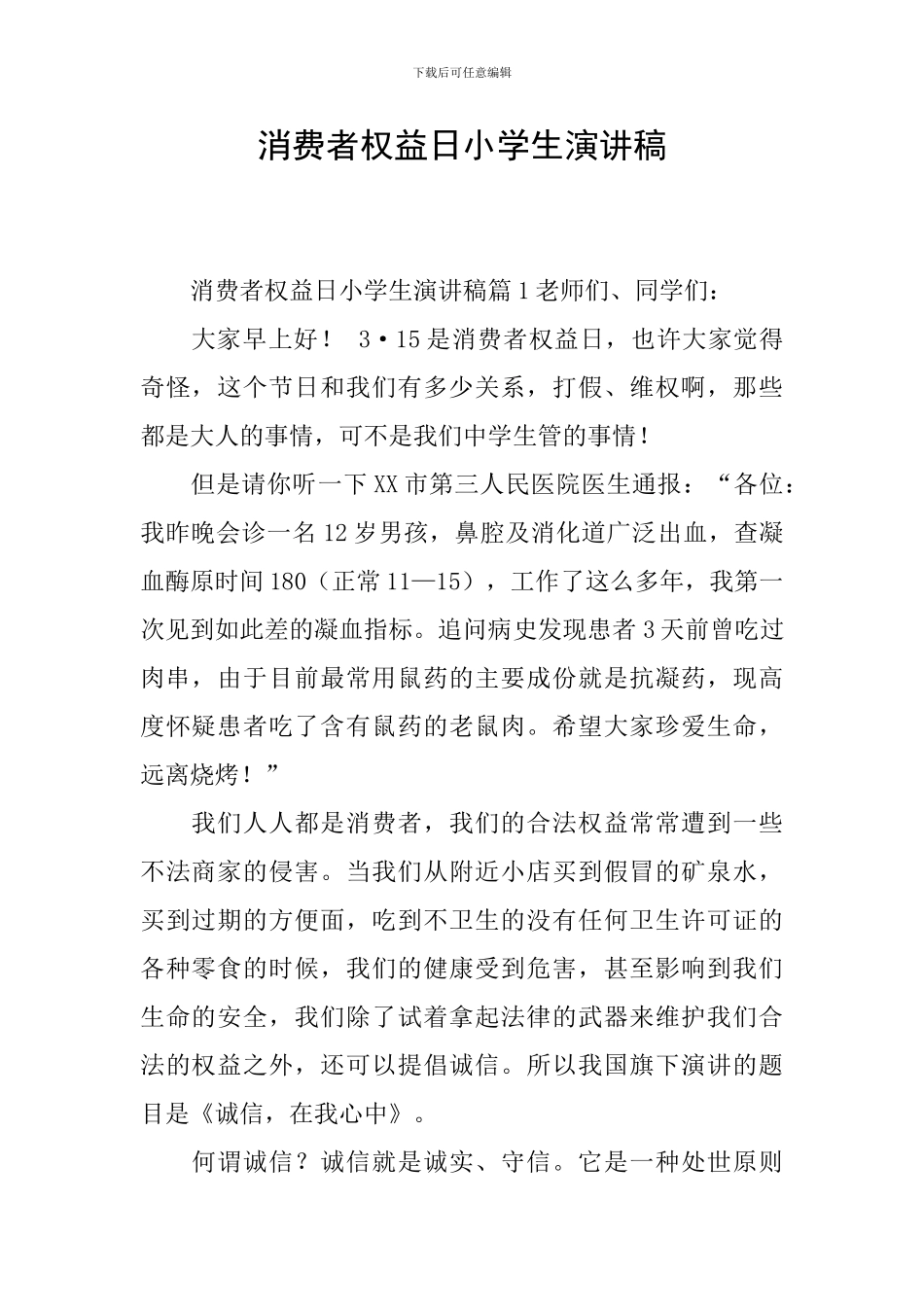 下载后可任意编辑

消费者权益日小学生演讲稿

消费者权益日小学生演讲稿篇1老师们、同学们：

大家早上好！ 3•15是消费者权益日，也许大家觉得奇怪，这个节日和我们有多少关系，打假、维权啊，那些都是大人的事情，可不是我们中学生管的事情！

但是请你听一下XX市第三人民医院医生通报：“各位：我昨晚会诊一名12岁男孩，鼻腔及消化道广泛出血，查凝血酶原时间180（正常11—15），工作了这么多年，我第一次见到如此差的凝血指标。追问病史发现患者3天前曾吃过肉串，由于目前最常用鼠药的主要成份就是抗凝药，现高度怀疑患者吃了含有鼠药的老鼠肉。希望大家珍爱生命，远离烧烤！”

我们人人都是消费者，我们的合法权益常常遭到一些不法商家的侵害。当我们从附近小店买到假冒的矿泉水，买到过期的方便面，吃到不卫生的没有任何卫生许可证的各种零食的时候，我们的健康受到危害，甚至影响到我们生命的安全，我们除了试着拿起法律的武器来维护我们合法的权益之外，还可以提倡诚信。所以我国旗下演讲的题目是《诚信，在我心中》。

何谓诚信？诚信就是诚实、守信。它是一种处世原则